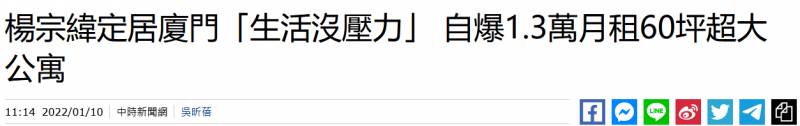 楊宗緯定居廈門「生活沒壓力」 自爆1.3萬月租60坪超大公寓

11:14 2022/01/10 | 中時新聞網 | 吳昕蓓

LINE